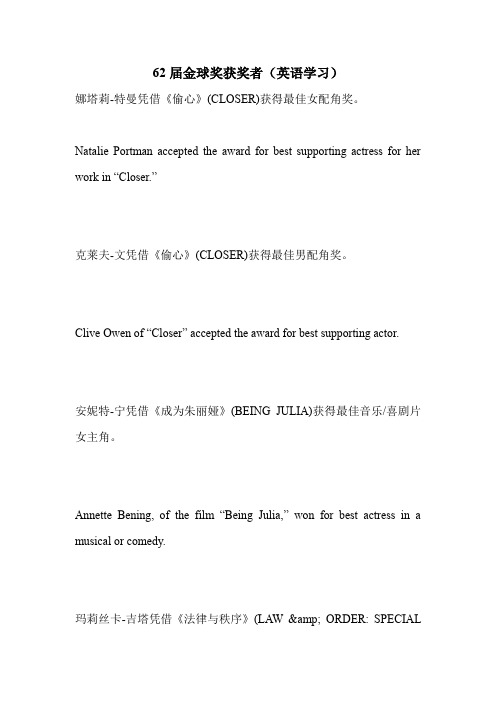 62 届金球奖获奖者（英语学习）

娜塔莉-特曼凭借《偷心》(CLOSER)获得最佳女配角奖。

Natalie Portman accepted the award for best supporting actress for her work in “Closer.”

克莱夫-文凭借《偷心》(CLOSER)获得最佳男配角奖。

Clive Owen of “Closer” accepted the award for best supporting actor.

安妮特-宁凭借《成为朱丽娅》(BEING JULIA)获得最佳音乐/喜剧片女主角。

Annette Bening, of the film “Being Julia,” won for best actress in a musical or comedy.

玛莉丝卡-吉塔凭借《法律与秩序》(LAW &amp; ORDER: SPECIAL